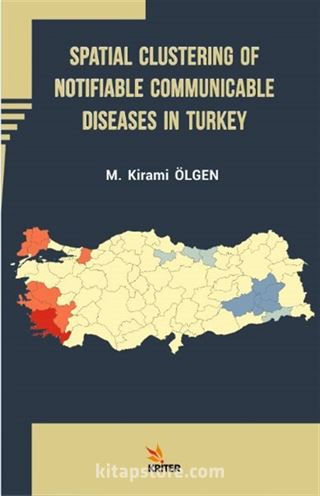 SPATIAL CLUSTERING OF NOTIFIABLE COMMUNICABLE DISEASES IN TURKEY

M. Kirami ÖLGEN

KRİTER

kitapstore.com